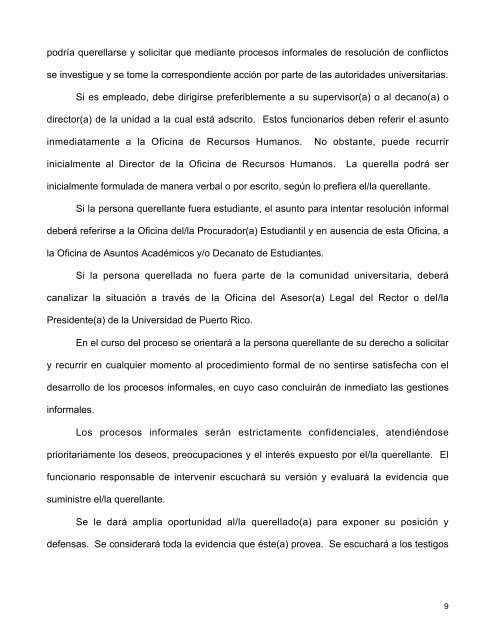 podría querellarse y solicitar que mediante procesos informales de resolución de conflictos se investigue y se tome la correspondiente acción por parte de las autoridades universitarias.

Si es empleado, debe dirigirse preferiblemente a su supervisor(a) o al decano(a) o director(a) de la unidad a la cual está adscrito. Estos funcionarios deben referir el asunto inmediatamente a la Oficina de Recursos Humanos. No obstante, puede recurrir inicialmente al Director de la Oficina de Recursos Humanos. La querella podrá ser inicialmente formulada de manera verbal o por escrito, según lo prefiera el/la querellante.

Si la persona querellante fuera estudiante, el asunto para intentar resolución informal deberá referirse a la Oficina del/la Procurador(a) Estudiantil y en ausencia de esta Oficina, a la Oficina de Asuntos Académicos y/o Decanato de Estudiantes.

Si la persona querellada no fuera parte de la comunidad universitaria, deberá canalizar la situación a través de la Oficina del Asesor(a) Legal del Rector o del/la Presidente(a) de la Universidad de Puerto Rico.

En el curso del proceso se orientará a la persona querellante de su derecho a solicitar y recurrir en cualquier momento al procedimiento formal de no sentirse satisfecha con el desarrollo de los procesos informales, en cuyo caso concluirán de inmediato las gestiones informales.

Los procesos informales serán estrictamente confidenciales, atendiéndose prioritariamente los deseos, preocupaciones y el interés expuesto por el/la querellante. El funcionario responsable de intervenir escuchará su versión y evaluará la evidencia que suministre el/la querellante.

Se le dará amplia oportunidad al/la querellado(a) para exponer su posición y defensas. Se considerará toda la evidencia que éste(a) provea. Se escuchará a los testigos

9